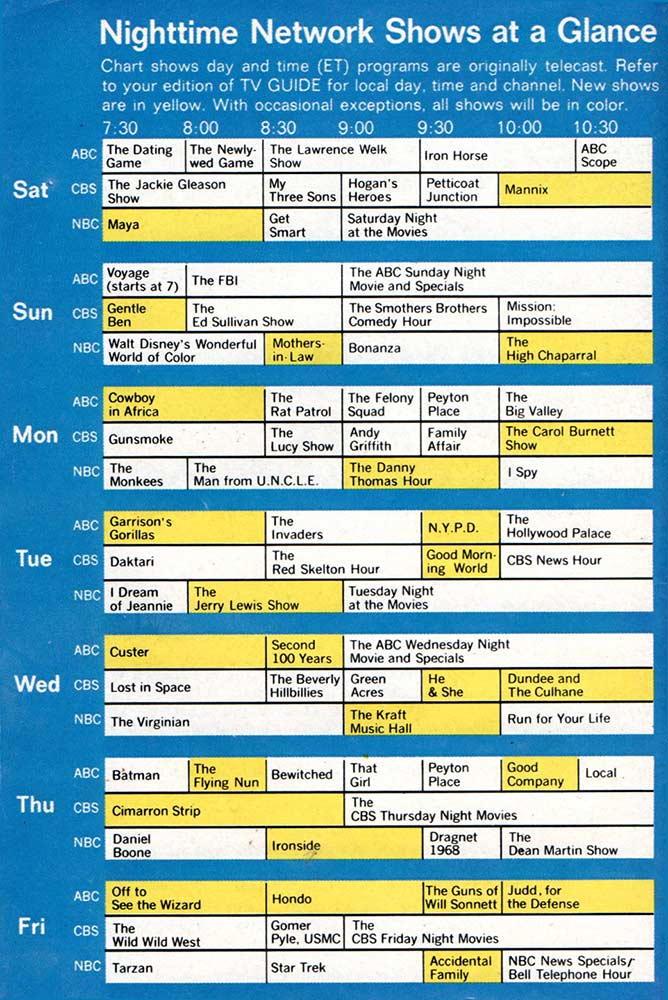 Nighttime Network Shows at a Glance

Chart shows day and time (ET) programs are originally telecast. Refer to your edition of TV GUIDE for local day, time and channel. New shows are in yellow. With occasional exceptions, all shows will be in color.

| | | 7:30 | 8:00 | 8:30 | 9:00 | 9:30 | 10:00 | 10:30 |
|---|---|---|---|---|---|---|---|---|
| Sat | ABC | The Dating Game | The Newlywed Game | The Lawrence Welk Show | | Iron Horse | | ABC Scope |
| | CBS | The Jackie Gleason Show | | My Three Sons | Hogan's Heroes | Petticoat Junction | Mannix | |
| | NBC | Maya | | Get Smart | Saturday Night at the Movies | | | |
| Sun | ABC | Voyage (starts at 7) | The FBI | | The ABC Sunday Night Movie and Specials | | | |
| | CBS | Gentle Ben | The Ed Sullivan Show | | The Smothers Brothers Comedy Hour | | Mission: Impossible | |
| | NBC | Walt Disney's Wonderful World of Color | | Mothers-in-Law | Bonanza | | The High Chaparral | |
| Mon | ABC | Cowboy in Africa | | The Rat Patrol | The Felony Squad | Peyton Place | The Big Valley | |
| | CBS | Gunsmoke | | The Lucy Show | Andy Griffith | Family Affair | The Carol Burnett Show | |
| | NBC | The Monkees | The Man from U.N.C.L.E. | | The Danny Thomas Hour | | I Spy | |
| Tue | ABC | Garrison's Gorillas | | The Invaders | | N.Y.P.D. | The Hollywood Palace | |
| | CBS | Daktari | | The Red Skelton Hour | | Good Morning World | CBS News Hour | |
| | NBC | I Dream of Jeannie | The Jerry Lewis Show | | Tuesday Night at the Movies | | | |
| Wed | ABC | Custer | | Second 100 Years | The ABC Wednesday Night Movie and Specials | | | |
| | CBS | Lost in Space | | The Beverly Hillbillies | Green Acres | He & She | Dundee and The Culhane | |
| | NBC | The Virginian | | | The Kraft Music Hall | | Run for Your Life | |
| Thu | ABC | Batman | The Flying Nun | Bewitched | That Girl | Peyton Place | Good Company | Local |
| | CBS | Cimarron Strip | | | The CBS Thursday Night Movies | | | |
| | NBC | Daniel Boone | | Ironside | | Dragnet 1968 | The Dean Martin Show | |
| Fri | ABC | Off to See the Wizard | | Hondo | | The Guns of Will Sonnett | Judd, for the Defense | |
| | CBS | The Wild Wild West | | Gomer Pyle, USMC | The CBS Friday Night Movies | | | |
| | NBC | Tarzan | | Star Trek | | Accidental Family | NBC News Specials/ Bell Telephone Hour | |